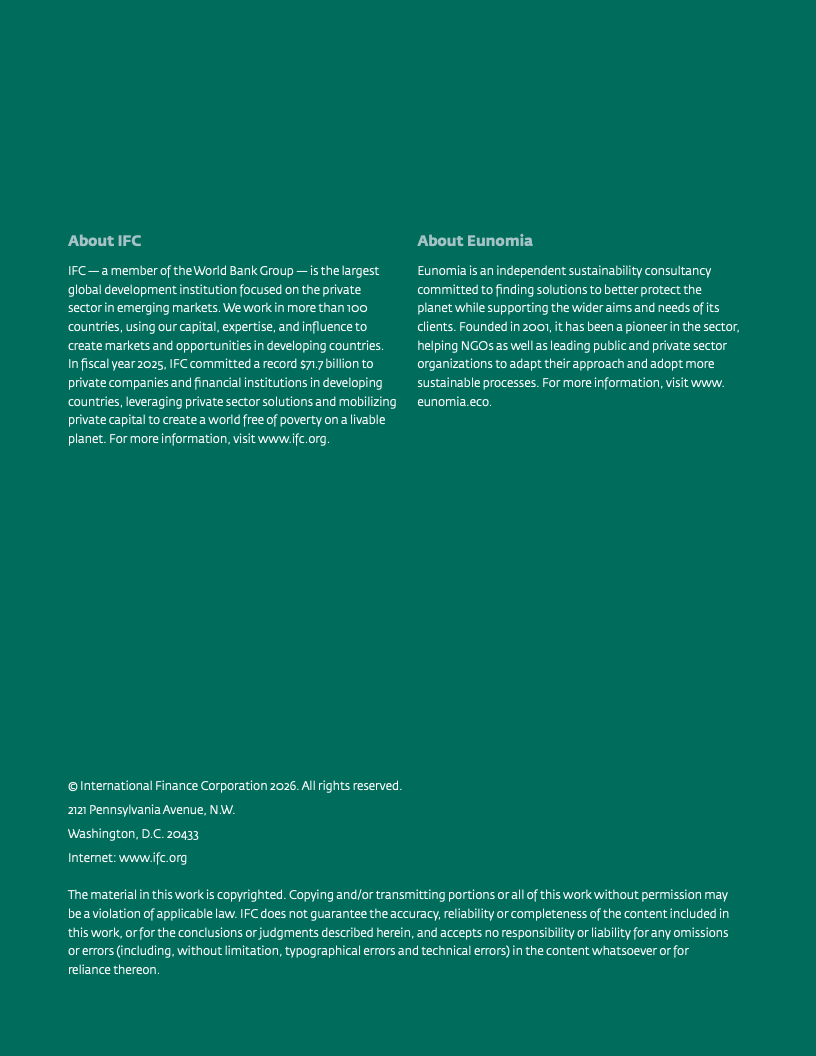 About IFC

IFC — a member of the World Bank Group — is the largest global development institution focused on the private sector in emerging markets. We work in more than 100 countries, using our capital, expertise, and influence to create markets and opportunities in developing countries. In fiscal year 2025, IFC committed a record $71.7 billion to private companies and financial institutions in developing countries, leveraging private sector solutions and mobilizing private capital to create a world free of poverty on a livable planet. For more information, visit www.ifc.org.

About Eunomia

Eunomia is an independent sustainability consultancy committed to finding solutions to better protect the planet while supporting the wider aims and needs of its clients. Founded in 2001, it has been a pioneer in the sector, helping NGOs as well as leading public and private sector organizations to adapt their approach and adopt more sustainable processes. For more information, visit www.eunomia.eco.

© International Finance Corporation 2026. All rights reserved.

2121 Pennsylvania Avenue, N.W.

Washington, D.C. 20433

Internet: www.ifc.org

The material in this work is copyrighted. Copying and/or transmitting portions or all of this work without permission may be a violation of applicable law. IFC does not guarantee the accuracy, reliability or completeness of the content included in this work, or for the conclusions or judgments described herein, and accepts no responsibility or liability for any omissions or errors (including, without limitation, typographical errors and technical errors) in the content whatsoever or for reliance thereon.